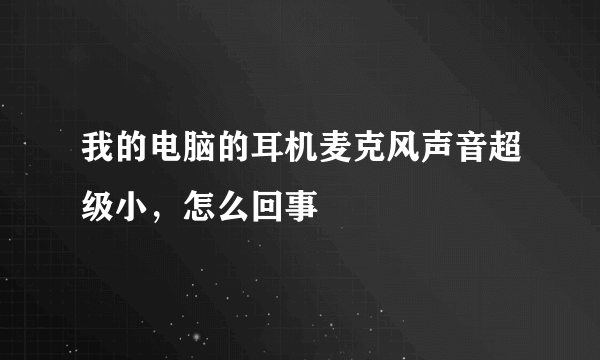 我的电脑的耳机麦克风声音超级小，怎么回事